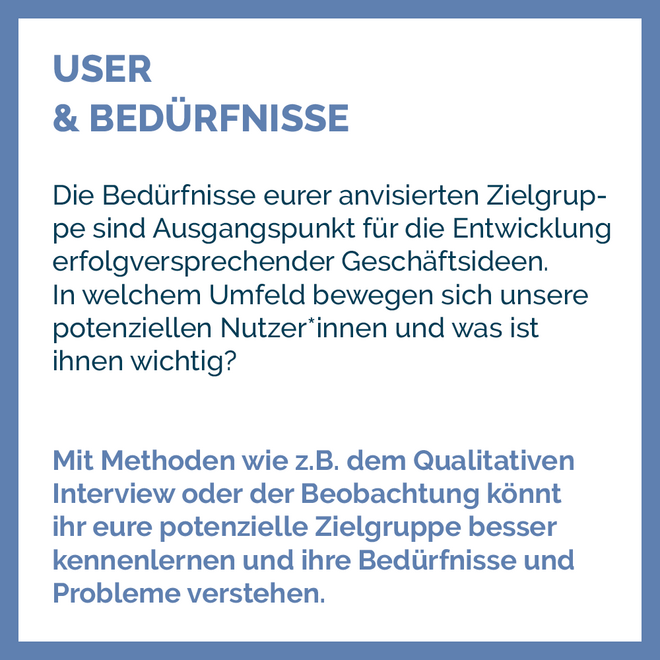 USER
& BEDÜRFNISSE

Die Bedürfnisse eurer anvisierten Zielgruppe sind Ausgangspunkt für die Entwicklung erfolgversprechender Geschäftsideen.
In welchem Umfeld bewegen sich unsere potenziellen Nutzer*innen und was ist ihnen wichtig?

Mit Methoden wie z.B. dem Qualitativen Interview oder der Beobachtung könnt ihr eure potenzielle Zielgruppe besser kennenlernen und ihre Bedürfnisse und Probleme verstehen.